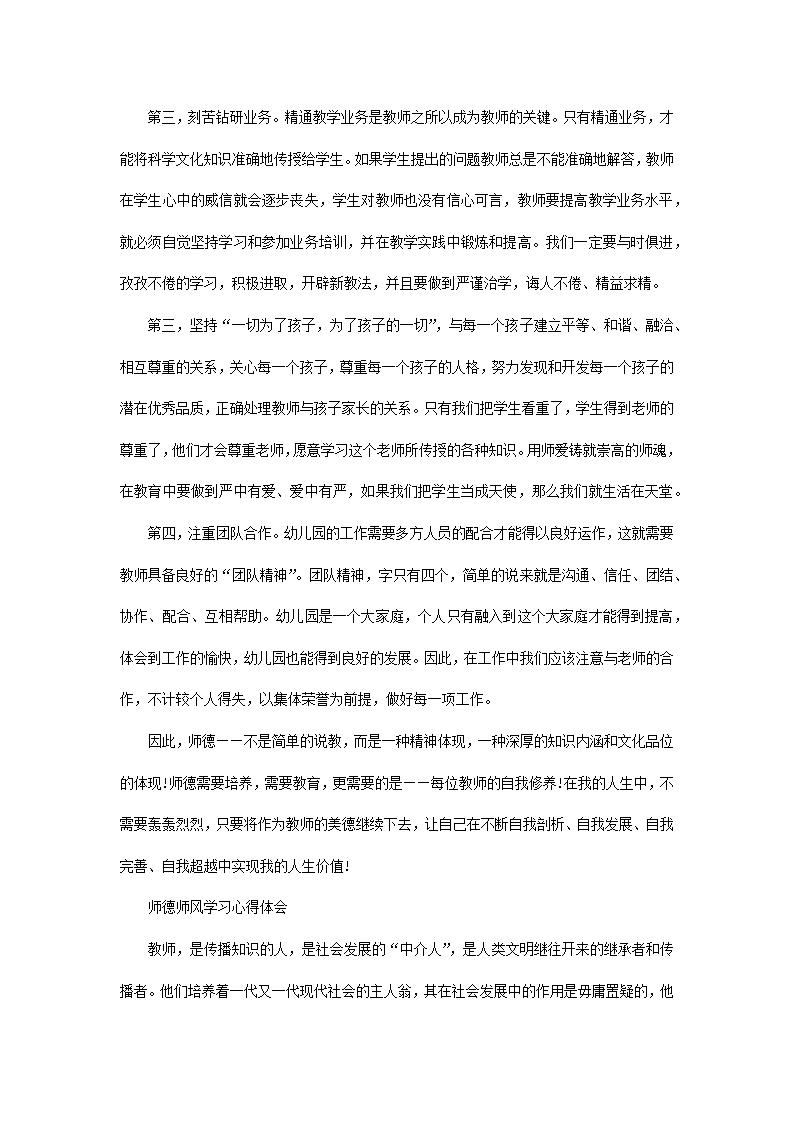 第三，刻苦钻研业务。精通教学业务是教师之所以成为教师的关键。只有精通业务，才能将科学文化知识准确地传授给学生。如果学生提出的问题教师总是不能准确地解答，教师在学生心中的威信就会逐步丧失，学生对教师也没有信心可言，教师要提高教学业务水平，就必须自觉坚持学习和参加业务培训，并在教学实践中锻炼和提高。我们一定要与时俱进，孜孜不倦的学习，积极进取，开辟新教法，并且要做到严谨治学，诲人不倦、精益求精。

第三，坚持“一切为了孩子，为了孩子的一切”，与每一个孩子建立平等、和谐、融洽、相互尊重的关系，关心每一个孩子，尊重每一个孩子的人格，努力发现和开发每一个孩子的潜在优秀品质，正确处理教师与孩子家长的关系。只有我们把学生看重了，学生得到老师的尊重了，他们才会尊重老师，愿意学习这个老师所传授的各种知识。用师爱铸就崇高的师魂，在教育中要做到严中有爱、爱中有严，如果我们把学生当成天使，那么我们就生活在天堂。

第四，注重团队合作。幼儿园的工作需要多方人员的配合才能得以良好运作，这就需要教师具备良好的“团队精神”。团队精神，字只有四个，简单的说来就是沟通、信任、团结、协作、配合、互相帮助。幼儿园是一个大家庭，个人只有融入到这个大家庭才能得到提高，体会到工作的愉快，幼儿园也能得到良好的发展。因此，在工作中我们应该注意与老师的合作，不计较个人得失，以集体荣誉为前提，做好每一项工作。

因此，师德——不是简单的说教，而是一种精神体现，一种深厚的知识内涵和文化品位的体现!师德需要培养，需要教育，更需要的是——每位教师的自我修养!在我的人生中，不需要轰轰烈烈，只要将作为教师的美德继续下去，让自己在不断自我剖析、自我发展、自我完善、自我超越中实现我的人生价值!

师德师风学习心得体会

教师，是传播知识的人，是社会发展的“中介人”，是人类文明继往开来的继承者和传播者。他们培养着一代又一代现代社会的主人翁，其在社会发展中的作用是毋庸置疑的，他